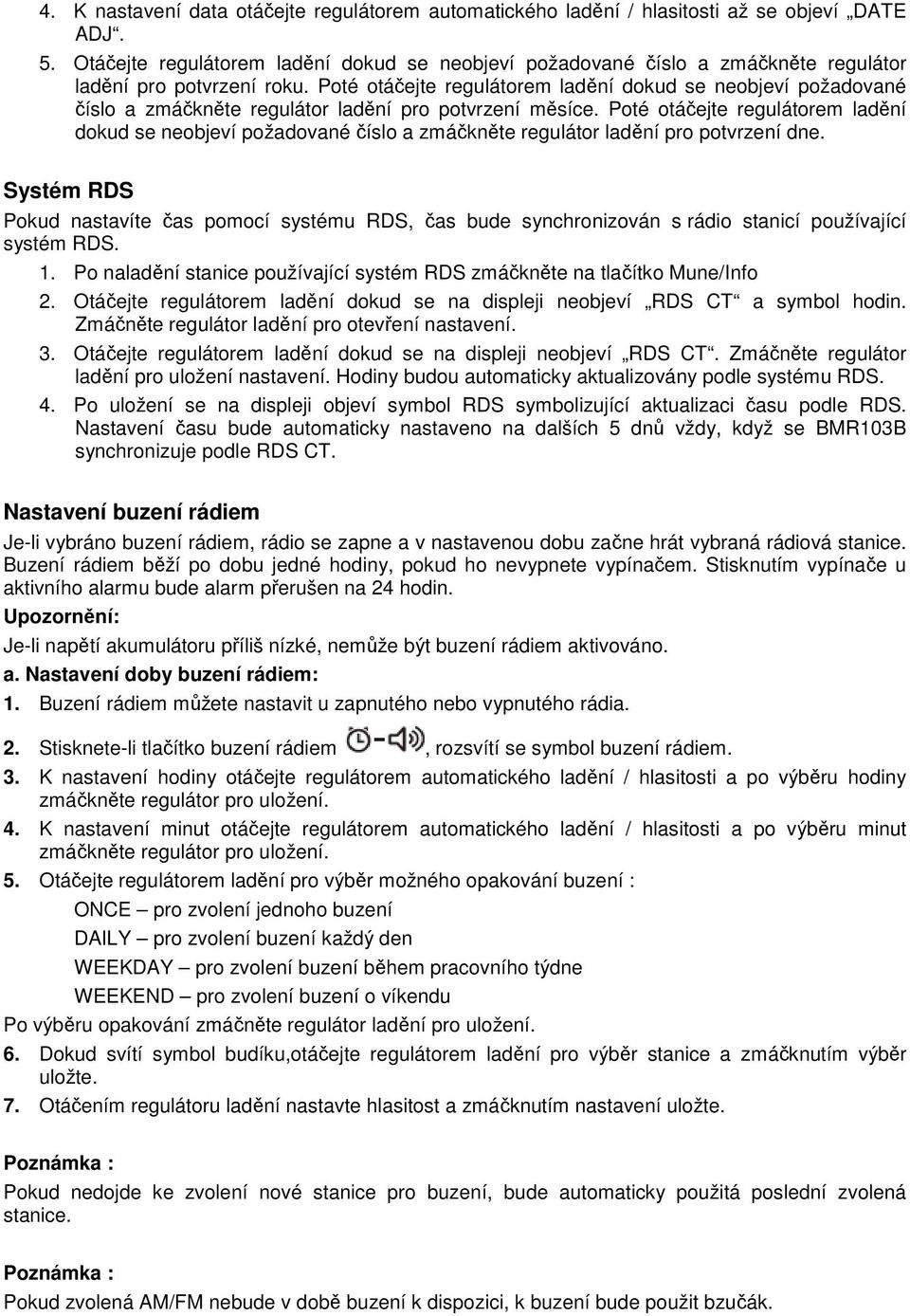 4. K nastavení data otáčejte regulátorem automatického ladění / hlasitosti až se objeví „DATE ADJ“.

5. Otáčejte regulátorem ladění dokud se neobjeví požadované číslo a zmáčkněte regulátor ladění pro potvrzení roku. Poté otáčejte regulátorem ladění dokud se neobjeví požadované číslo a zmáčkněte regulátor ladění pro potvrzení měsíce. Poté otáčejte regulátorem ladění dokud se neobjeví požadované číslo a zmáčkněte regulátor ladění pro potvrzení dne.

Systém RDS

Pokud nastavíte čas pomocí systému RDS, čas bude synchronizován s rádio stanicí používající systém RDS.

1. Po naladění stanice používající systém RDS zmáčkněte na tlačítko Mune/Info

2. Otáčejte regulátorem ladění dokud se na displeji neobjeví „RDS CT“ a symbol hodin. Zmáčněte regulátor ladění pro otevření nastavení.

3. Otáčejte regulátorem ladění dokud se na displeji neobjeví „RDS CT“. Zmáčněte regulátor ladění pro uložení nastavení. Hodiny budou automaticky aktualizovány podle systému RDS.

4. Po uložení se na displeji objeví symbol RDS symbolizující aktualizaci času podle RDS. Nastavení času bude automaticky nastaveno na dalších 5 dnů vždy, když se BMR103B synchronizuje podle RDS CT.

Nastavení buzení rádiem

Je-li vybráno buzení rádiem, rádio se zapne a v nastavenou dobu začne hrát vybraná rádiová stanice. Buzení rádiem běží po dobu jedné hodiny, pokud ho nevypnete vypínačem. Stisknutím vypínače u aktivního alarmu bude alarm přerušen na 24 hodin.

Upozornění:

Je-li napětí akumulátoru příliš nízké, nemůže být buzení rádiem aktivováno.

a. Nastavení doby buzení rádiem:

1. Buzení rádiem můžete nastavit u zapnutého nebo vypnutého rádia.

2. Stisknete-li tlačítko buzení rádiem , rozsvítí se symbol buzení rádiem.

3. K nastavení hodiny otáčejte regulátorem automatického ladění / hlasitosti a po výběru hodiny zmáčkněte regulátor pro uložení.

4. K nastavení minut otáčejte regulátorem automatického ladění / hlasitosti a po výběru minut zmáčkněte regulátor pro uložení.

5. Otáčejte regulátorem ladění pro výběr možného opakování buzení :

ONCE – pro zvolení jednoho buzení

DAILY – pro zvolení buzení každý den

WEEKDAY – pro zvolení buzení během pracovního týdne

WEEKEND – pro zvolení buzení o víkendu

Po výběru opakování zmáčněte regulátor ladění pro uložení.

6. Dokud svítí symbol budíku,otáčejte regulátorem ladění pro výběr stanice a zmáčknutím výběr uložte.

7. Otáčením regulátoru ladění nastavte hlasitost a zmáčknutím nastavení uložte.

Poznámka :

Pokud nedojde ke zvolení nové stanice pro buzení, bude automaticky použitá poslední zvolená stanice.

Poznámka :

Pokud zvolená AM/FM nebude v době buzení k dispozici, k buzení bude použit bzučák.